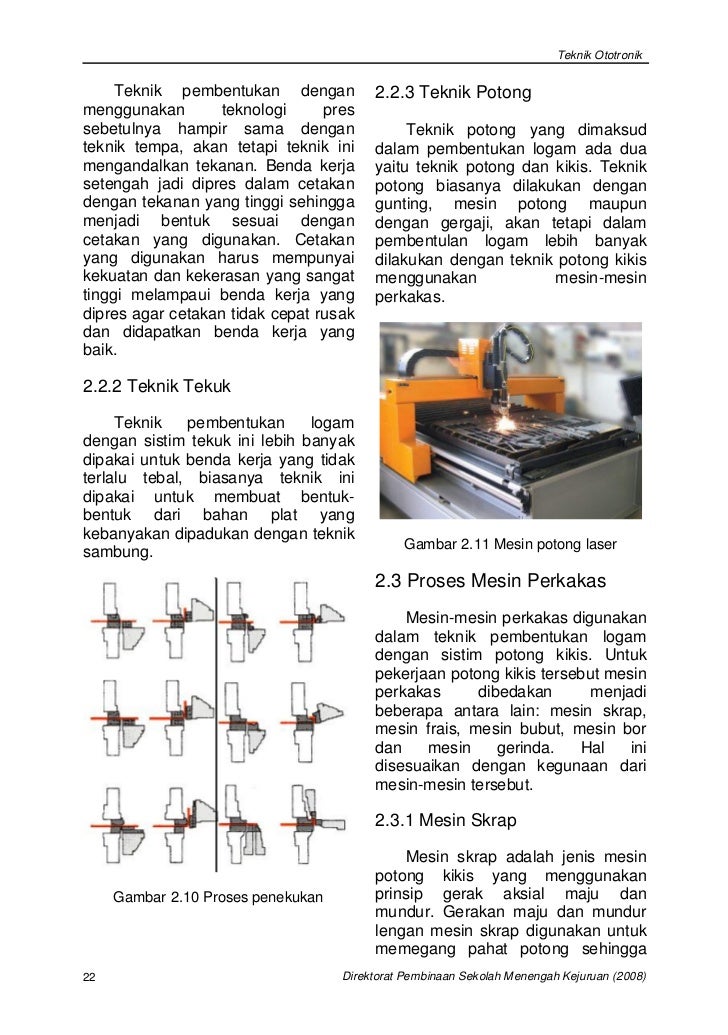 Teknik Ototronik

Teknik pembentukan dengan menggunakan teknologi pres sebetulnya hampir sama dengan teknik tempa, akan tetapi teknik ini mengandalkan tekanan. Benda kerja setengah jadi dipres dalam cetakan dengan tekanan yang tinggi sehingga menjadi bentuk sesuai dengan cetakan yang digunakan. Cetakan yang digunakan harus mempunyai kekuatan dan kekerasan yang sangat tinggi melampaui benda kerja yang dipres agar cetakan tidak cepat rusak dan didapatkan benda kerja yang baik.

2.2.2 Teknik Tekuk

Teknik pembentukan logam dengan sistim tekuk ini lebih banyak dipakai untuk benda kerja yang tidak terlalu tebal, biasanya teknik ini dipakai untuk membuat bentuk-bentuk dari bahan plat yang kebanyakan dipadukan dengan teknik sambung.

Gambar 2.10 Proses penekukan

2.2.3 Teknik Potong

Teknik potong yang dimaksud dalam pembentukan logam ada dua yaitu teknik potong dan kikis. Teknik potong biasanya dilakukan dengan gunting, mesin potong maupun dengan gergaji, akan tetapi dalam pembentulan logam lebih banyak dilakukan dengan teknik potong kikis menggunakan mesin-mesin perkakas.

Gambar 2.11 Mesin potong laser

2.3 Proses Mesin Perkakas

Mesin-mesin perkakas digunakan dalam teknik pembentukan logam dengan sistim potong kikis. Untuk pekerjaan potong kikis tersebut mesin perkakas dibedakan menjadi beberapa antara lain: mesin skrap, mesin frais, mesin bubut, mesin bor dan mesin gerinda. Hal ini disesuaikan dengan kegunaan dari mesin-mesin tersebut.

2.3.1 Mesin Skrap

Mesin skrap adalah jenis mesin potong kikis yang menggunakan prinsip gerak aksial maju dan mundur. Gerakan maju dan mundur lengan mesin skrap digunakan untuk memegang pahat potong sehingga

22

Direktorat Pembinaan Sekolah Menengah Kejuruan (2008)